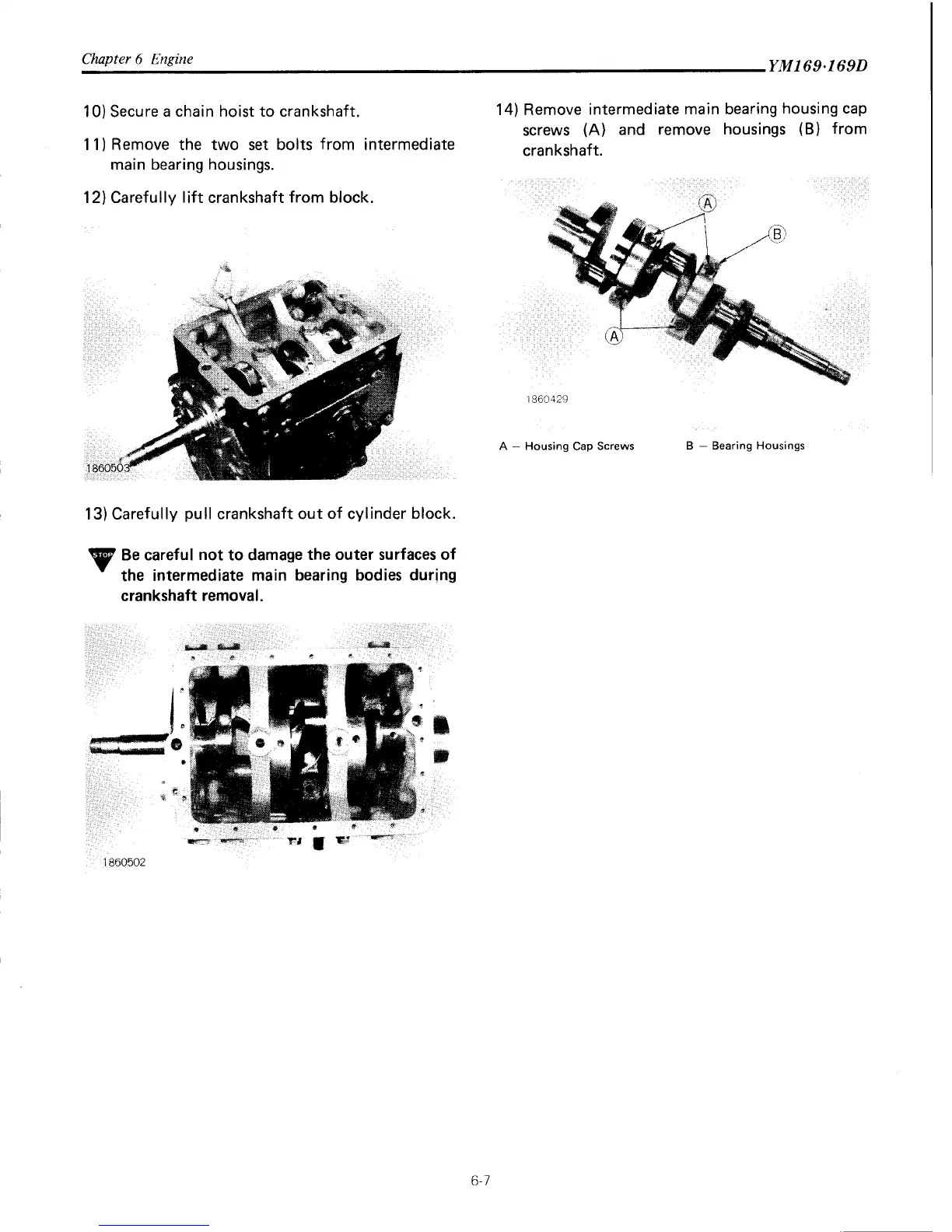 Chapter 6 Engine

YM169·169D

10) Secure a chain hoist to crankshaft.

11) Remove the two set bolts from intermediate main bearing housings.

12) Carefully lift crankshaft from block.

1860503

13) Carefully pull crankshaft out of cylinder block.

STOP

Be careful not to damage the outer surfaces of the intermediate main bearing bodies during crankshaft removal.

1860502

14) Remove intermediate main bearing housing cap screws (A) and remove housings (B) from crankshaft.

A

B

A

1860429

A — Housing Cap Screws B — Bearing Housings

6-7